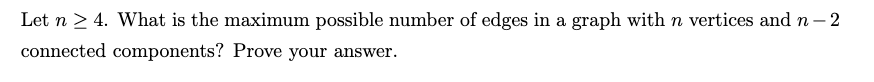 Let $n \geq 4$. What is the maximum possible number of edges in a graph with $n$ vertices and $n-2$ connected components? Prove your answer.